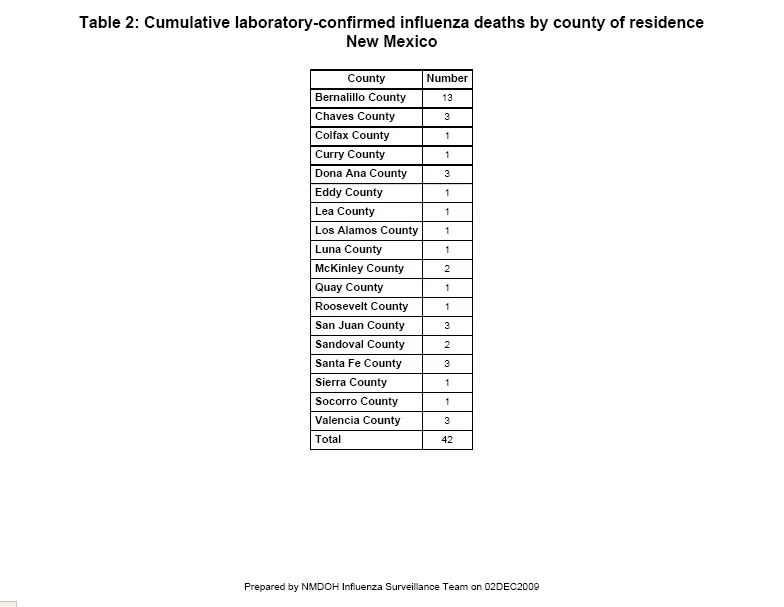 Table 2: Cumulative laboratory-confirmed influenza deaths by county of residence
New Mexico

| County | Number |
|---|---|
| Bernalillo County | 13 |
| Chaves County | 3 |
| Colfax County | 1 |
| Curry County | 1 |
| Dona Ana County | 3 |
| Eddy County | 1 |
| Lea County | 1 |
| Los Alamos County | 1 |
| Luna County | 1 |
| McKinley County | 2 |
| Quay County | 1 |
| Roosevelt County | 1 |
| San Juan County | 3 |
| Sandoval County | 2 |
| Santa Fe County | 3 |
| Sierra County | 1 |
| Socorro County | 1 |
| Valencia County | 3 |
| Total | 42 |

Prepared by NMDOH Influenza Surveillance Team on 02DEC2009